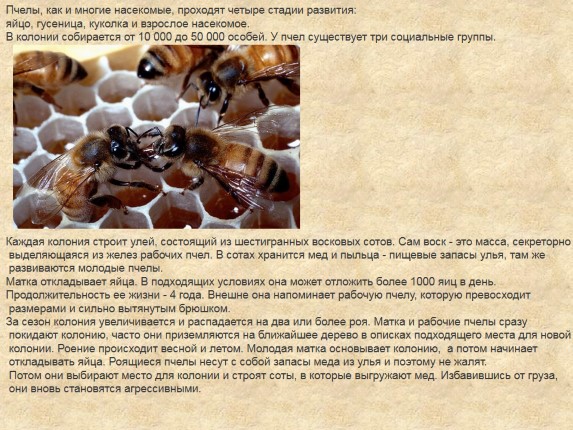 Пчелы, как и многие насекомые, проходят четыре стадии развития: яйцо, гусеница, куколка и взрослое насекомое.
В колонии собирается от 10 000 до 50 000 особей. У пчел существует три социальные группы.

Каждая колония строит улей, состоящий из шестигранных восковых сотов. Сам воск - это масса, секреторно выделяющаяся из желез рабочих пчел. В сотах хранится мед и пыльца - пищевые запасы улья, там же развиваются молодые пчелы.
Матка откладывает яйца. В подходящих условиях она может отложить более 1000 яиц в день.
Продолжительность ее жизни - 4 года. Внешне она напоминает рабочую пчелу, которую превосходит размерами и сильно вытянутым брюшком.
За сезон колония увеличивается и распадается на два или более роя. Матка и рабочие пчелы сразу покидают колонию, часто они приземляются на ближайшее дерево в описках подходящего места для новой колонии. Роение происходит весной и летом. Молодая матка основывает колонию, а потом начинает откладывать яйца. Роящиеся пчелы несут с собой запасы меда из улья и поэтому не жалят.
Потом они выбирают место для колонии и строят соты, в которые выгружают мед. Избавившись от груза, они вновь становятся агрессивными.